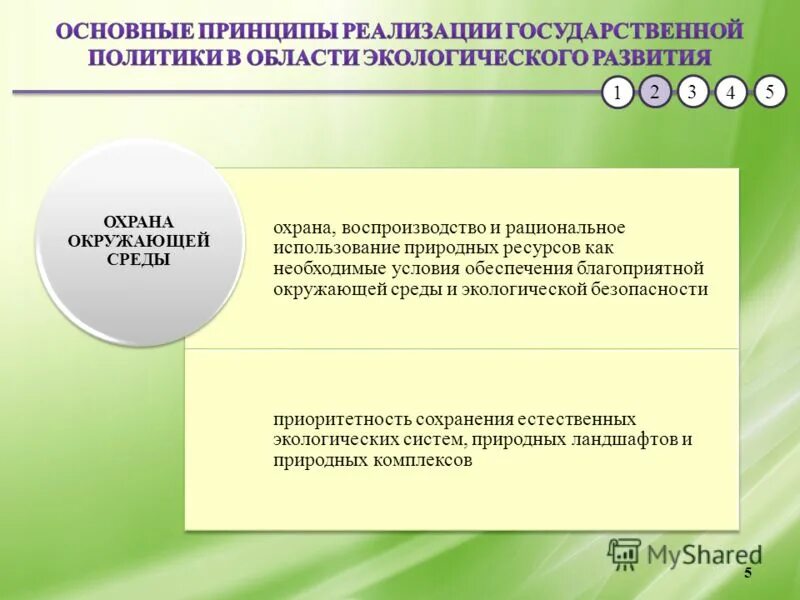 ОСНОВНЫЕ ПРИНЦИПЫ РЕАЛИЗАЦИИ ГОСУДАРСТВЕННОЙ ПОЛИТИКИ В ОБЛАСТИ ЭКОЛОГИЧЕСКОГО РАЗВИТИЯ

1 2 3 4 5

ОХРАНА ОКРУЖАЮЩЕЙ СРЕДЫ

охрана, воспроизводство и рациональное использование природных ресурсов как необходимые условия обеспечения благоприятной окружающей среды и экологической безопасности

приоритетность сохранения естественных экологических систем, природных ландшафтов и природных комплексов

MyShared

5